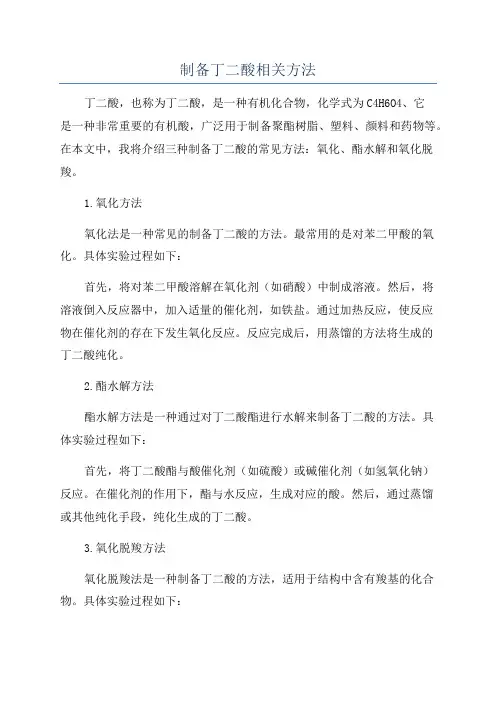 制备丁二酸相关方法

丁二酸，也称为丁二酸，是一种有机化合物，化学式为C4H6O4、它是一种非常重要的有机酸，广泛用于制备聚酯树脂、塑料、颜料和药物等。在本文中，我将介绍三种制备丁二酸的常见方法：氧化、酯水解和氧化脱羧。

1.氧化方法

氧化法是一种常见的制备丁二酸的方法。最常用的是对苯二甲酸的氧化。具体实验过程如下：

首先，将对苯二甲酸溶解在氧化剂（如硝酸）中制成溶液。然后，将溶液倒入反应器中，加入适量的催化剂，如铁盐。通过加热反应，使反应物在催化剂的存在下发生氧化反应。反应完成后，用蒸馏的方法将生成的丁二酸纯化。

2.酯水解方法

酯水解方法是一种通过对丁二酸酯进行水解来制备丁二酸的方法。具体实验过程如下：

首先，将丁二酸酯与酸催化剂（如硫酸）或碱催化剂（如氢氧化钠）反应。在催化剂的作用下，酯与水反应，生成对应的酸。然后，通过蒸馏或其他纯化手段，纯化生成的丁二酸。

3.氧化脱羧方法

氧化脱羧法是一种制备丁二酸的方法，适用于结构中含有羧基的化合物。具体实验过程如下：